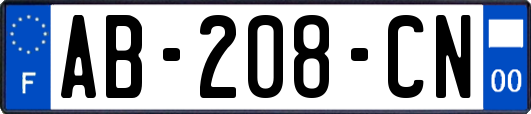 F
AB-208-CN
00